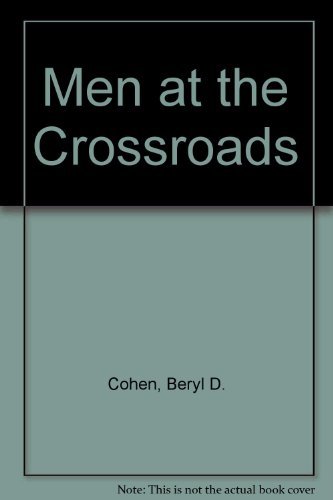 Men at the Crossroads

Cohen, Beryl D.

Note: This is not the actual book cover